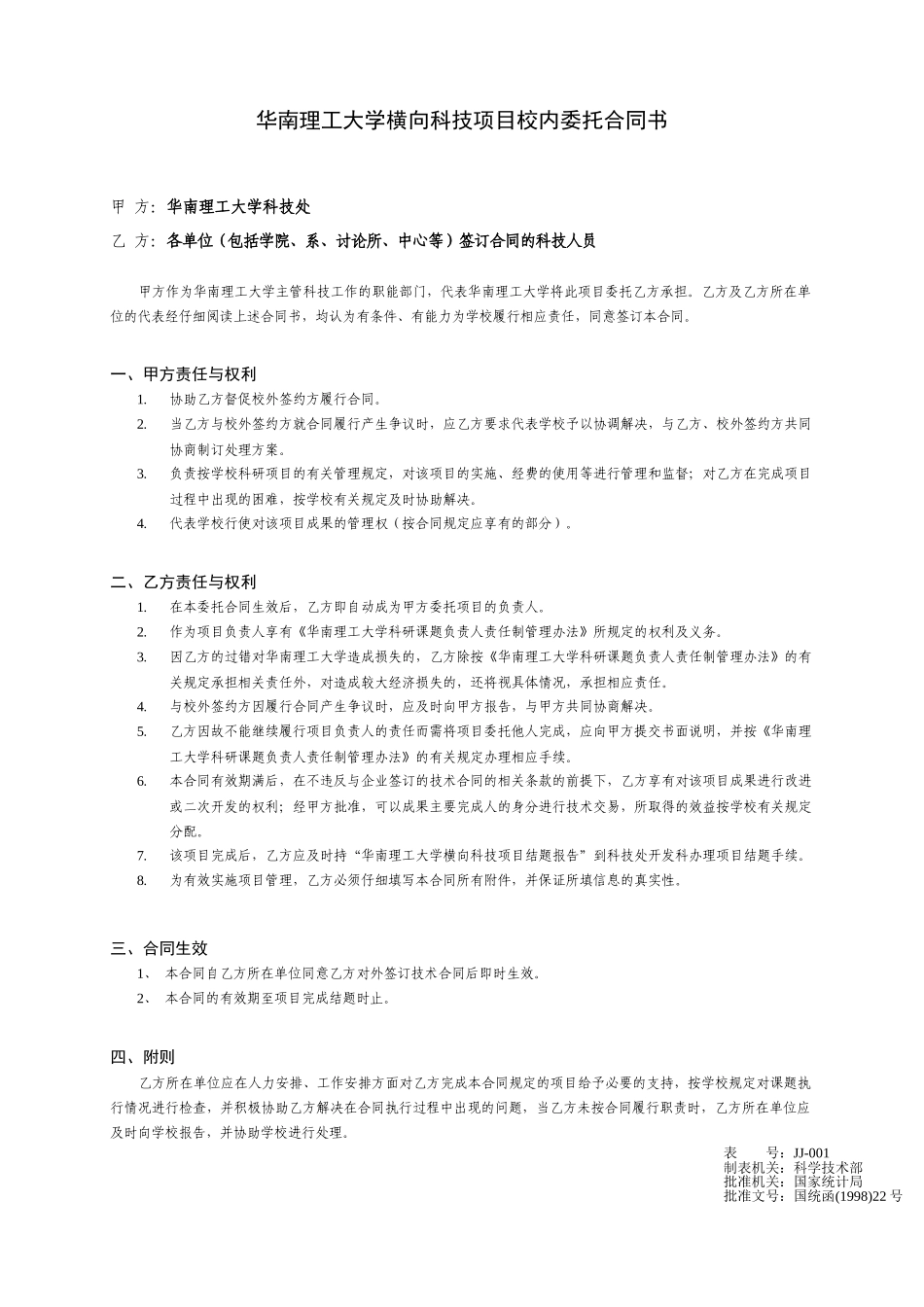 华南理工大学横向科技项目校内委托合同书

甲 方：华南理工大学科技处

乙 方：各单位（包括学院、系、讨论所、中心等）签订合同的科技人员

甲方作为华南理工大学主管科技工作的职能部门，代表华南理工大学将此项目委托乙方承担。乙方及乙方所在单位的代表经仔细阅读上述合同书，均认为有条件、有能力为学校履行相应责任，同意签订本合同。

一、甲方责任与权利

1. 协助乙方督促校外签约方履行合同。
2. 当乙方与校外签约方就合同履行产生争议时，应乙方要求代表学校予以协调解决，与乙方、校外签约方共同协商制订处理方案。
3. 负责按学校科研项目的有关管理规定，对该项目的实施、经费的使用等进行管理和监督；对乙方在完成项目过程中出现的困难，按学校有关规定及时协助解决。
4. 代表学校行使对该项目成果的管理权（按合同规定应享有的部分）。

二、乙方责任与权利

1. 在本委托合同生效后，乙方即自动成为甲方委托项目的负责人。
2. 作为项目负责人享有《华南理工大学科研课题负责人责任制管理办法》所规定的权利及义务。
3. 因乙方的过错对华南理工大学造成损失的，乙方除按《华南理工大学科研课题负责人责任制管理办法》的有关规定承担相关责任外，对造成较大经济损失的，还将视具体情况，承担相应责任。
4. 与校外签约方因履行合同产生争议时，应及时向甲方报告，与甲方共同协商解决。
5. 乙方因故不能继续履行项目负责人的责任而需将项目委托他人完成，应向甲方提交书面说明，并按《华南理工大学科研课题负责人责任制管理办法》的有关规定办理相应手续。
6. 本合同有效期满后，在不违反与企业签订的技术合同的相关条款的前提下，乙方享有对该项目成果进行改进或二次开发的权利；经甲方批准，可以成果主要完成人的身分进行技术交易，所取得的效益按学校有关规定分配。
7. 该项目完成后，乙方应及时持“华南理工大学横向科技项目结题报告”到科技处开发科办理项目结题手续。
8. 为有效实施项目管理，乙方必须仔细填写本合同所有附件，并保证所填信息的真实性。

三、合同生效

1、 本合同自乙方所在单位同意乙方对外签订技术合同后即时生效。
2、 本合同的有效期至项目完成结题时止。

四、附则

乙方所在单位应在人力安排、工作安排方面对乙方完成本合同规定的项目给予必要的支持，按学校规定对课题执行情况进行检查，并积极协助乙方解决在合同执行过程中出现的问题，当乙方未按合同履行职责时，乙方所在单位应及时向学校报告，并协助学校进行处理。

表 号：JJ-001
制表机关：科学技术部
批准机关：国家统计局
批准文号：国统函(1998)22 号